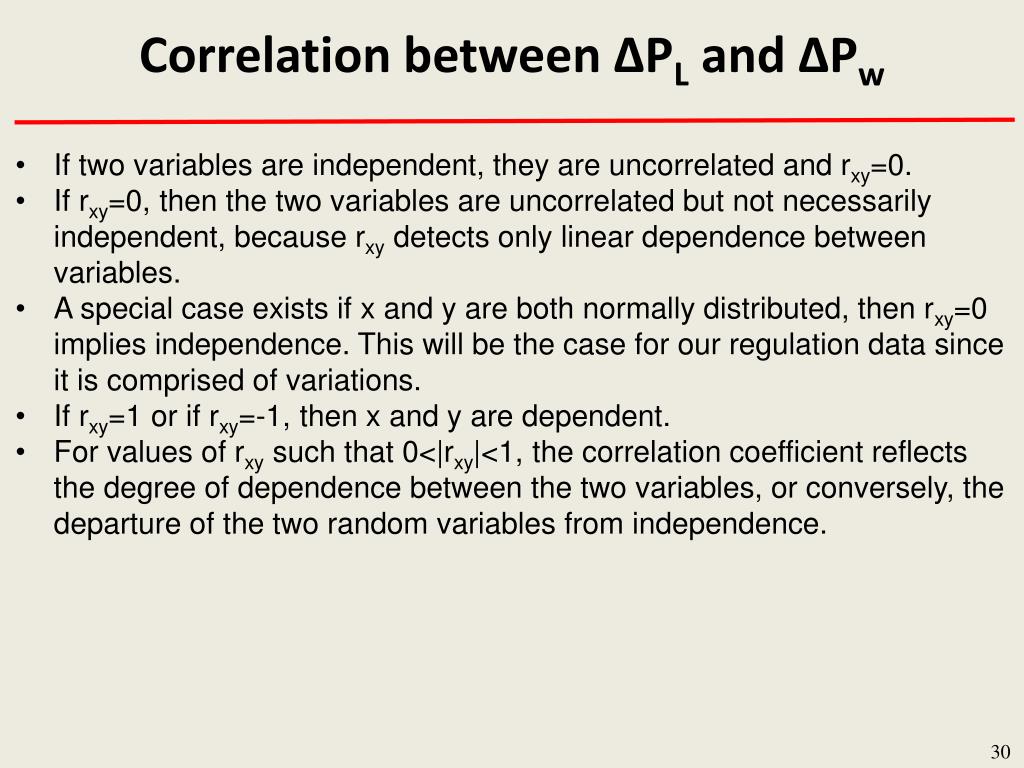 Correlation between $\Delta P_L$ and $\Delta P_w$

• If two variables are independent, they are uncorrelated and $r_{xy}=0$.
• If $r_{xy}=0$, then the two variables are uncorrelated but not necessarily independent, because $r_{xy}$ detects only linear dependence between variables.
• A special case exists if x and y are both normally distributed, then $r_{xy}=0$ implies independence. This will be the case for our regulation data since it is comprised of variations.
• If $r_{xy}=1$ or if $r_{xy}=-1$, then x and y are dependent.
• For values of $r_{xy}$ such that $0<|r_{xy}|<1$, the correlation coefficient reflects the degree of dependence between the two variables, or conversely, the departure of the two random variables from independence.

30